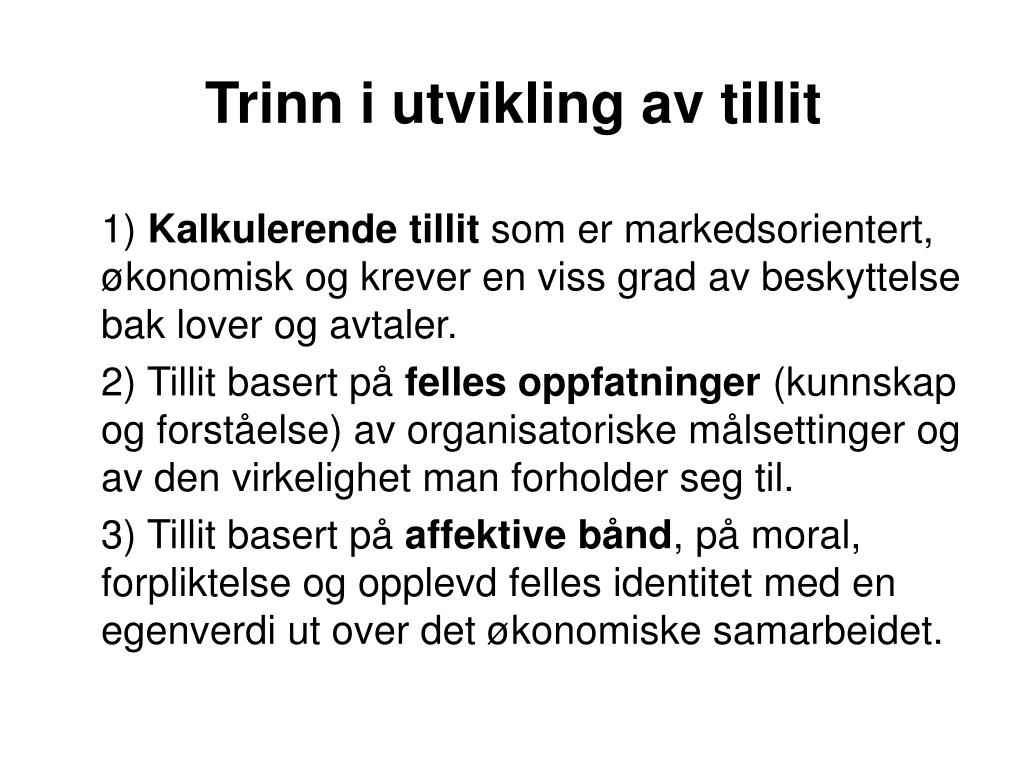 Trinn i utvikling av tillit

1) Kalkulerende tillit som er markedsorientert, økonomisk og krever en viss grad av beskyttelse bak lover og avtaler.

2) Tillit basert på felles oppfatninger (kunnskap og forståelse) av organisatoriske målsettinger og av den virkelighet man forholder seg til.

3) Tillit basert på affektive bånd, på moral, forpliktelse og opplevd felles identitet med en egenverdi ut over det økonomiske samarbeidet.